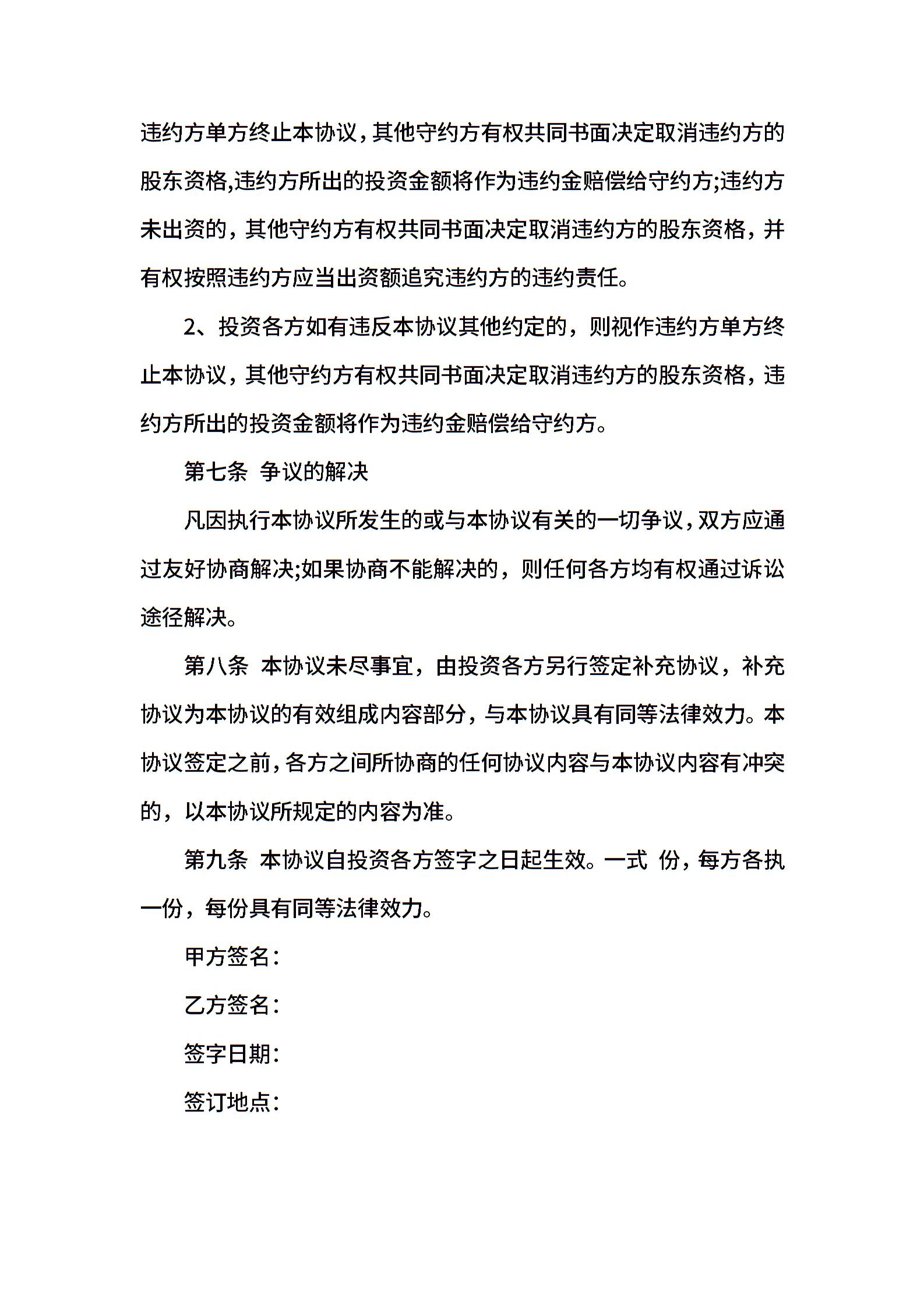 违约方单方终止本协议，其他守约方有权共同书面决定取消违约方的股东资格,违约方所出的投资金额将作为违约金赔偿给守约方;违约方未出资的，其他守约方有权共同书面决定取消违约方的股东资格，并有权按照违约方应当出资额追究违约方的违约责任。

2、投资各方如有违反本协议其他约定的，则视作违约方单方终止本协议，其他守约方有权共同书面决定取消违约方的股东资格，违约方所出的投资金额将作为违约金赔偿给守约方。

第七条 争议的解决

凡因执行本协议所发生的或与本协议有关的一切争议，双方应通过友好协商解决;如果协商不能解决的，则任何各方均有权通过诉讼途径解决。

第八条 本协议未尽事宜，由投资各方另行签定补充协议，补充协议为本协议的有效组成内容部分，与本协议具有同等法律效力。本协议签定之前，各方之间所协商的任何协议内容与本协议内容有冲突的，以本协议所规定的内容为准。

第九条 本协议自投资各方签字之日起生效。一式 份，每方各执一份，每份具有同等法律效力。

甲方签名：

乙方签名：

签字日期：

签订地点：